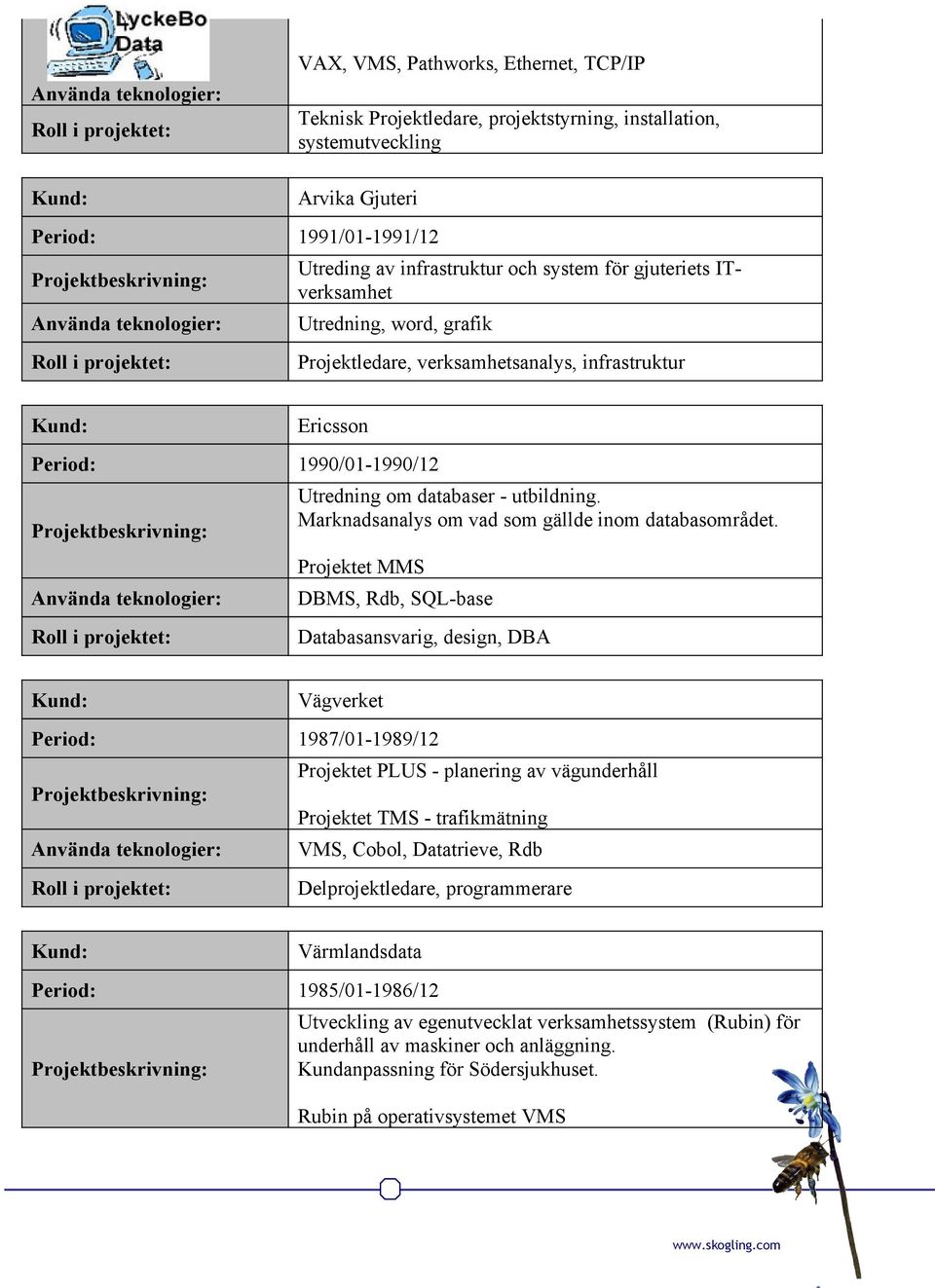 LyckeBo Data

| Använda teknologier: | VAX, VMS, Pathworks, Ethernet, TCP/IP |
|---|---|
| Roll i projektet: | Teknisk Projektledare, projektstyrning, installation, systemutveckling |

| Kund: | Arvika Gjuteri |
|---|---|
| Period: | 1991/01-1991/12 |
| Projektbeskrivning: | Utreding av infrastruktur och system för gjuteriets IT-verksamhet |
| Använda teknologier: | Utredning, word, grafik |
| Roll i projektet: | Projektledare, verksamhetsanalys, infrastruktur |

| Kund: | Ericsson |
|---|---|
| Period: | 1990/01-1990/12 |
| Projektbeskrivning: | Utredning om databaser - utbildning. Marknadsanalys om vad som gällde inom databasområdet. Projektet MMS |
| Använda teknologier: | DBMS, Rdb, SQL-base |
| Roll i projektet: | Databasansvarig, design, DBA |

| Kund: | Vägverket |
|---|---|
| Period: | 1987/01-1989/12 |
| Projektbeskrivning: | Projektet PLUS - planering av vägunderhåll Projektet TMS - trafikmätning |
| Använda teknologier: | VMS, Cobol, Datatrieve, Rdb |
| Roll i projektet: | Delprojektledare, programmerare |

| Kund: | Värmlandsdata |
|---|---|
| Period: | 1985/01-1986/12 |
| Projektbeskrivning: | Utveckling av egenutvecklat verksamhetssystem (Rubin) för underhåll av maskiner och anläggning. Kundanpassning för Södersjukhuset. Rubin på operativsystemet VMS |

www.skogling.com